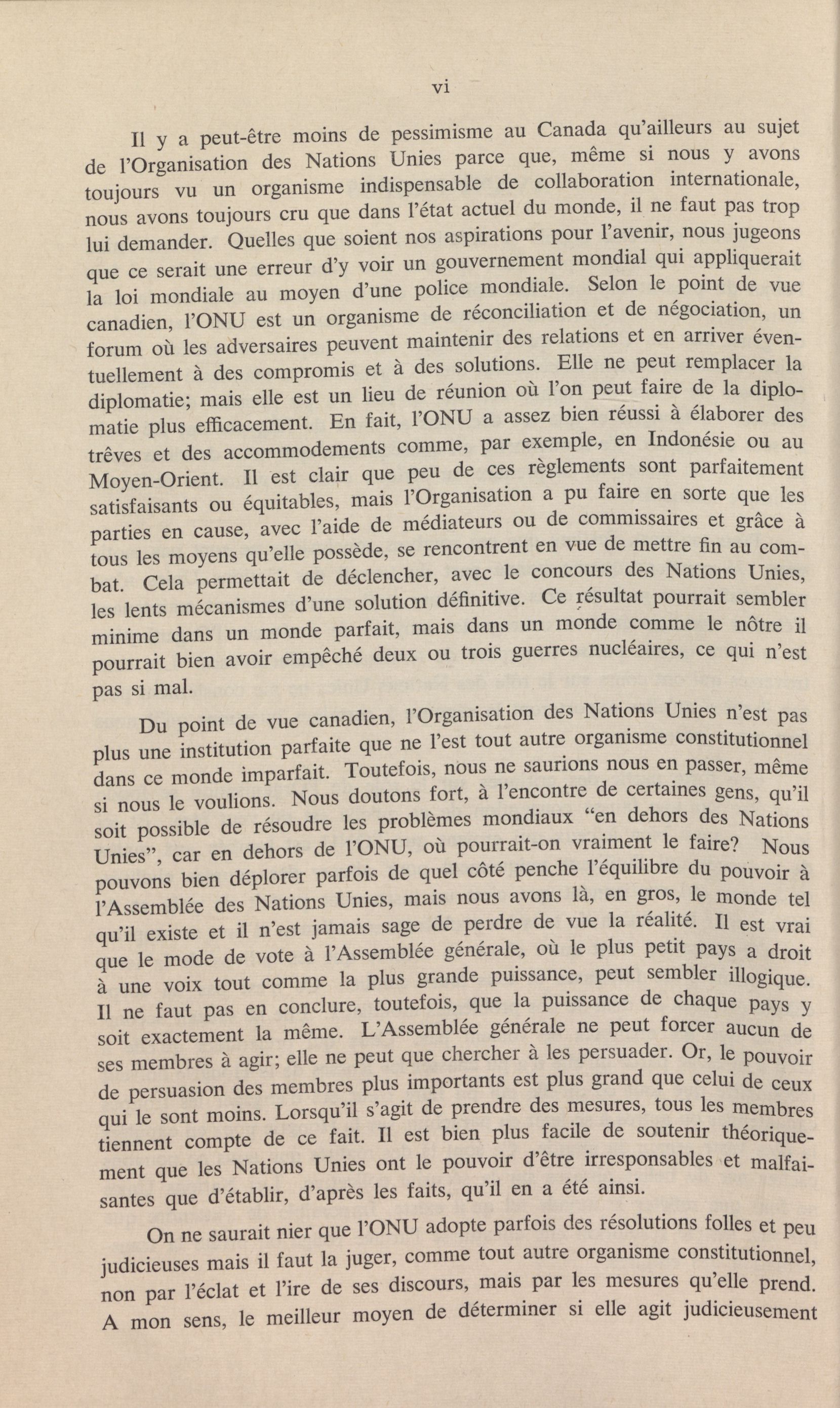 vi

Il y a peut-être moins de pessimisme au Canada qu'ailleurs au sujet de l'Organisation des Nations Unies parce que, même si nous y avons toujours vu un organisme indispensable de collaboration internationale, nous avons toujours cru que dans l'état actuel du monde, il ne faut pas trop lui demander. Quelles que soient nos aspirations pour l'avenir, nous jugeons que ce serait une erreur d'y voir un gouvernement mondial qui appliquerait la loi mondiale au moyen d'une police mondiale. Selon le point de vue canadien, l'ONU est un organisme de réconciliation et de négociation, un forum où les adversaires peuvent maintenir des relations et en arriver éventuellement à des compromis et à des solutions. Elle ne peut remplacer la diplomatie; mais elle est un lieu de réunion où l'on peut faire de la diplomatie plus efficacement. En fait, l'ONU a assez bien réussi à élaborer des trêves et des accommodements comme, par exemple, en Indonésie ou au Moyen-Orient. Il est clair que peu de ces règlements sont parfaitement satisfaisants ou équitables, mais l'Organisation a pu faire en sorte que les parties en cause, avec l'aide de médiateurs ou de commissaires et grâce à tous les moyens qu'elle possède, se rencontrent en vue de mettre fin au combat. Cela permettait de déclencher, avec le concours des Nations Unies, les lents mécanismes d'une solution définitive. Ce résultat pourrait sembler minime dans un monde parfait, mais dans un monde comme le nôtre il pourrait bien avoir empêché deux ou trois guerres nucléaires, ce qui n'est pas si mal.

Du point de vue canadien, l'Organisation des Nations Unies n'est pas plus une institution parfaite que ne l'est tout autre organisme constitutionnel dans ce monde imparfait. Toutefois, nous ne saurions nous en passer, même si nous le voulions. Nous doutons fort, à l'encontre de certaines gens, qu'il soit possible de résoudre les problèmes mondiaux "en dehors des Nations Unies", car en dehors de l'ONU, où pourrait-on vraiment le faire? Nous pouvons bien déplorer parfois de quel côté penche l'équilibre du pouvoir à l'Assemblée des Nations Unies, mais nous avons là, en gros, le monde tel qu'il existe et il n'est jamais sage de perdre de vue la réalité. Il est vrai que le mode de vote à l'Assemblée générale, où le plus petit pays a droit à une voix tout comme la plus grande puissance, peut sembler illogique. Il ne faut pas en conclure, toutefois, que la puissance de chaque pays y soit exactement la même. L'Assemblée générale ne peut forcer aucun de ses membres à agir; elle ne peut que chercher à les persuader. Or, le pouvoir de persuasion des membres plus importants est plus grand que celui de ceux qui le sont moins. Lorsqu'il s'agit de prendre des mesures, tous les membres tiennent compte de ce fait. Il est bien plus facile de soutenir théoriquement que les Nations Unies ont le pouvoir d'être irresponsables et malfaisantes que d'établir, d'après les faits, qu'il en a été ainsi.

On ne saurait nier que l'ONU adopte parfois des résolutions folles et peu judicieuses mais il faut la juger, comme tout autre organisme constitutionnel, non par l'éclat et l'ire de ses discours, mais par les mesures qu'elle prend. A mon sens, le meilleur moyen de déterminer si elle agit judicieusement